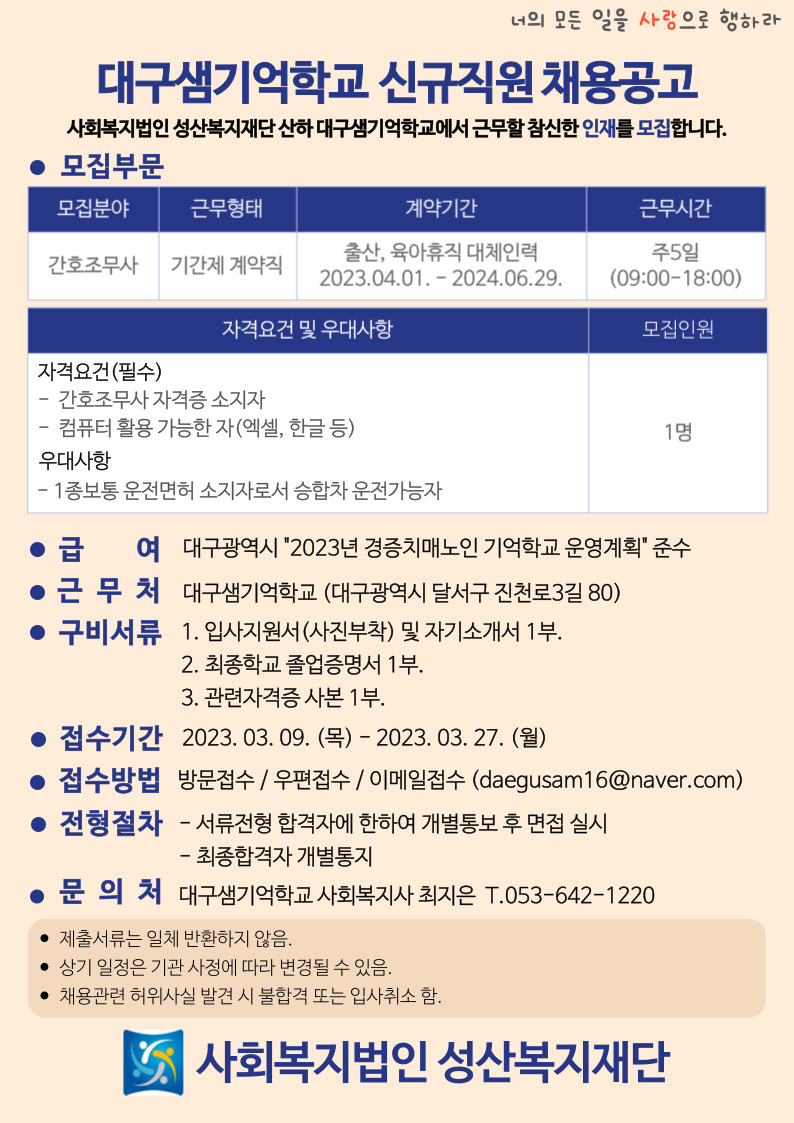 너의 모든 일을 사랑으로 행하라

대구샘기억학교 신규직원 채용공고

사회복지법인 성산복지재단 산하 대구샘기억학교에서 근무할 참신한 인재를 모집합니다.

• 모집부문

| 모집분야 | 근무형태 | 계약기간 | 근무시간 |
|---|---|---|---|
| 간호조무사 | 기간제 계약직 | 출산, 육아휴직 대체인력 2023.04.01. - 2024.06.29. | 주5일 (09:00-18:00) |

| 자격요건 및 우대사항 | 모집인원 |
|---|---|
| 자격요건(필수) - 간호조무사 자격증 소지자 - 컴퓨터 활용 가능한 자(엑셀, 한글 등) 우대사항 - 1종보통 운전면허 소지자로서 승합차 운전가능자 | 1명 |

• 급 여 대구광역시 "2023년 경증치매노인 기억학교 운영계획" 준수

• 근 무 처 대구샘기억학교 (대구광역시 달서구 진천로3길 80)

• 구비서류 1. 입사지원서(사진부착) 및 자기소개서 1부.
2. 최종학교 졸업증명서 1부.
3. 관련자격증 사본 1부.

• 접수기간 2023. 03. 09. (목) - 2023. 03. 27. (월)

• 접수방법 방문접수 / 우편접수 / 이메일접수 (daegusam16@naver.com)

• 전형절차 - 서류전형 합격자에 한하여 개별통보 후 면접 실시
- 최종합격자 개별통지

• 문 의 처 대구샘기억학교 사회복지사 최지은 T.053-642-1220

• 제출서류는 일체 반환하지 않음.
• 상기 일정은 기관 사정에 따라 변경될 수 있음.
• 채용관련 허위사실 발견 시 불합격 또는 입사취소 함.

사회복지법인 성산복지재단